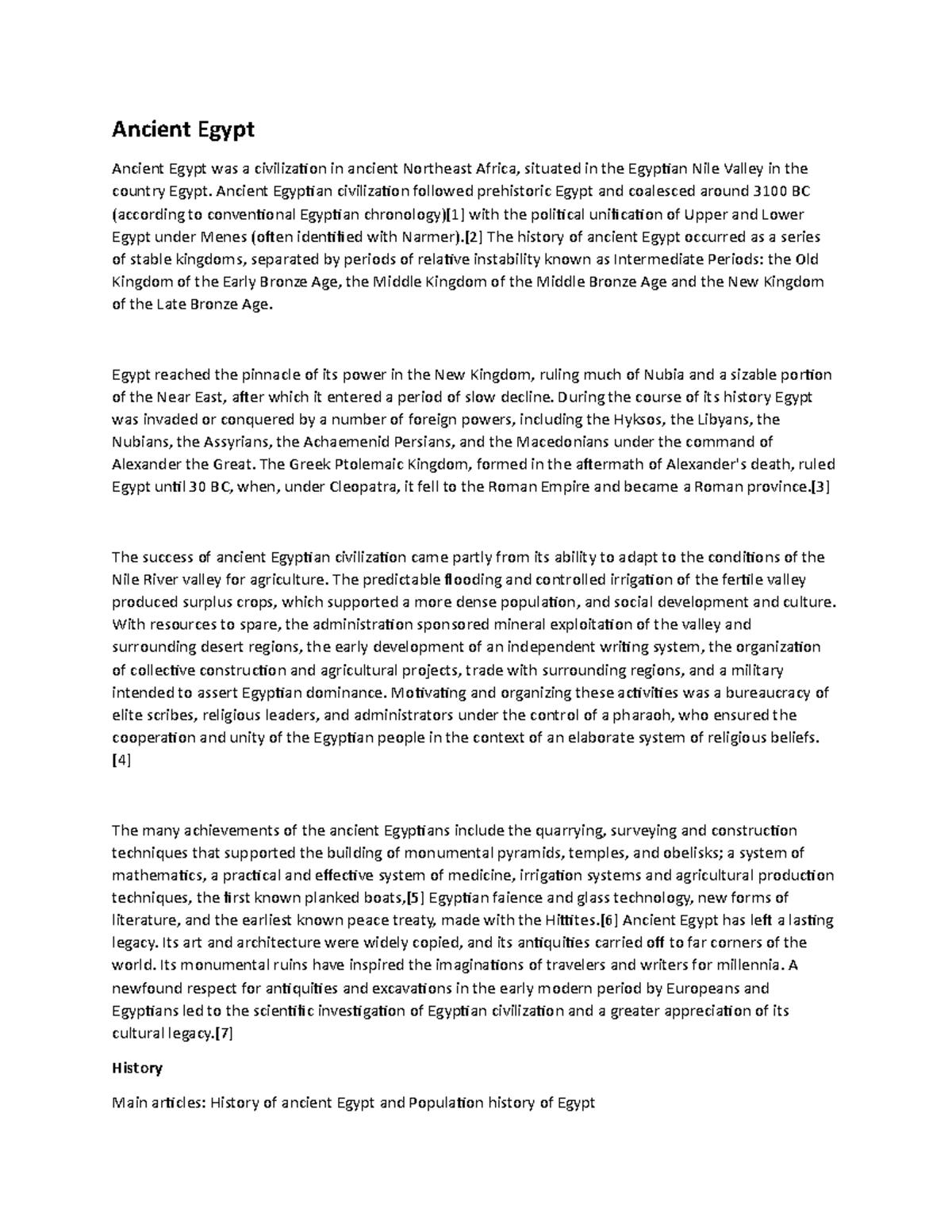 Ancient Egypt

Ancient Egypt was a civilization in ancient Northeast Africa, situated in the Egyptian Nile Valley in the country Egypt. Ancient Egyptian civilization followed prehistoric Egypt and coalesced around 3100 BC (according to conventional Egyptian chronology)[1] with the political unification of Upper and Lower Egypt under Menes (often identified with Narmer).[2] The history of ancient Egypt occurred as a series of stable kingdoms, separated by periods of relative instability known as Intermediate Periods: the Old Kingdom of the Early Bronze Age, the Middle Kingdom of the Middle Bronze Age and the New Kingdom of the Late Bronze Age.

Egypt reached the pinnacle of its power in the New Kingdom, ruling much of Nubia and a sizable portion of the Near East, after which it entered a period of slow decline. During the course of its history Egypt was invaded or conquered by a number of foreign powers, including the Hyksos, the Libyans, the Nubians, the Assyrians, the Achaemenid Persians, and the Macedonians under the command of Alexander the Great. The Greek Ptolemaic Kingdom, formed in the aftermath of Alexander's death, ruled Egypt until 30 BC, when, under Cleopatra, it fell to the Roman Empire and became a Roman province.[3]

The success of ancient Egyptian civilization came partly from its ability to adapt to the conditions of the Nile River valley for agriculture. The predictable flooding and controlled irrigation of the fertile valley produced surplus crops, which supported a more dense population, and social development and culture. With resources to spare, the administration sponsored mineral exploitation of the valley and surrounding desert regions, the early development of an independent writing system, the organization of collective construction and agricultural projects, trade with surrounding regions, and a military intended to assert Egyptian dominance. Motivating and organizing these activities was a bureaucracy of elite scribes, religious leaders, and administrators under the control of a pharaoh, who ensured the cooperation and unity of the Egyptian people in the context of an elaborate system of religious beliefs.[4]

The many achievements of the ancient Egyptians include the quarrying, surveying and construction techniques that supported the building of monumental pyramids, temples, and obelisks; a system of mathematics, a practical and effective system of medicine, irrigation systems and agricultural production techniques, the first known planked boats,[5] Egyptian faience and glass technology, new forms of literature, and the earliest known peace treaty, made with the Hittites.[6] Ancient Egypt has left a lasting legacy. Its art and architecture were widely copied, and its antiquities carried off to far corners of the world. Its monumental ruins have inspired the imaginations of travelers and writers for millennia. A newfound respect for antiquities and excavations in the early modern period by Europeans and Egyptians led to the scientific investigation of Egyptian civilization and a greater appreciation of its cultural legacy.[7]

History

Main articles: History of ancient Egypt and Population history of Egypt